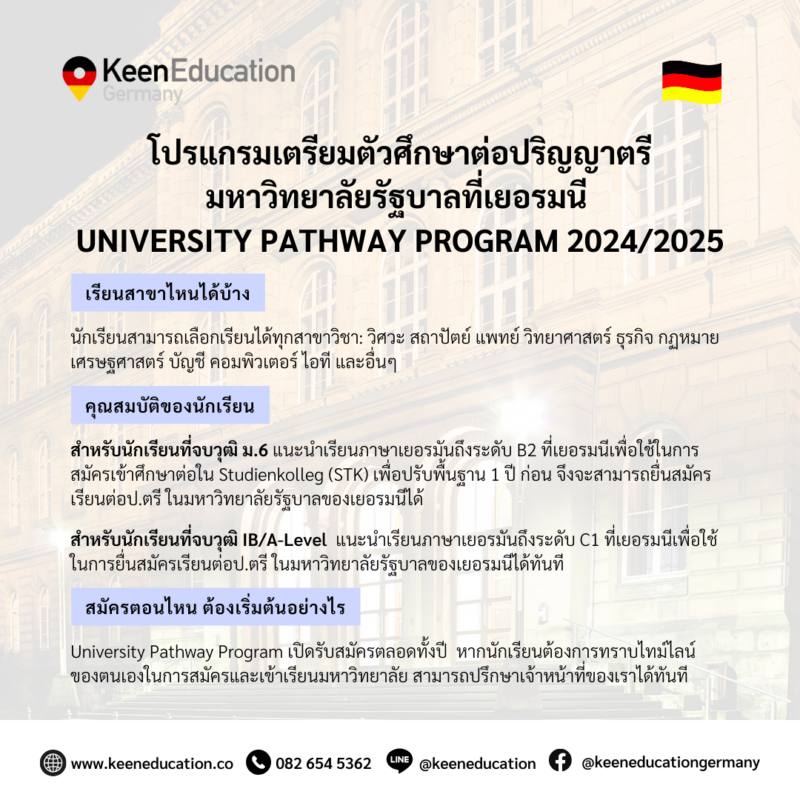 KeenEducation
Germany

โปรแกรมเตรียมตัวศึกษาต่อปริญญาตรี
มหาวิทยาลัยรัฐบาลที่เยอรมนี
UNIVERSITY PATHWAY PROGRAM 2024/2025

เรียนสาขาไหนได้บ้าง

นักเรียนสามารถเลือกเรียนได้ทุกสาขาวิชา: วิศวะ สถาปัตย์ แพทย์ วิทยาศาสตร์ ธุรกิจ กฎหมาย เศรษฐศาสตร์ บัญชี คอมพิวเตอร์ ไอที และอื่นๆ

คุณสมบัติของนักเรียน

สำหรับนักเรียนที่จบวุฒิ ม.6 แนะนำเรียนภาษาเยอรมันถึงระดับ B2 ที่เยอรมนีเพื่อใช้ในการสมัครเข้าศึกษาต่อใน Studienkolleg (STK) เพื่อปรับพื้นฐาน 1 ปี ก่อน จึงจะสามารถยื่นสมัครเรียนต่อป.ตรี ในมหาวิทยาลัยรัฐบาลของเยอรมนีได้

สำหรับนักเรียนที่จบวุฒิ IB/A-Level แนะนำเรียนภาษาเยอรมันถึงระดับ C1 ที่เยอรมนีเพื่อใช้ในการยื่นสมัครเรียนต่อป.ตรี ในมหาวิทยาลัยรัฐบาลของเยอรมนีได้ทันที

สมัครตอนไหน ต้องเริ่มต้นอย่างไร

University Pathway Program เปิดรับสมัครตลอดทั้งปี หากนักเรียนต้องการทราบไทม์ไลน์ของตนเองในการสมัครและเข้าเรียนมหาวิทยาลัย สามารถปรึกษาเจ้าหน้าที่ของเราได้ทันที

www.keeneducation.co 082 654 5362 LINE @keeneducation @keeneducationgermany